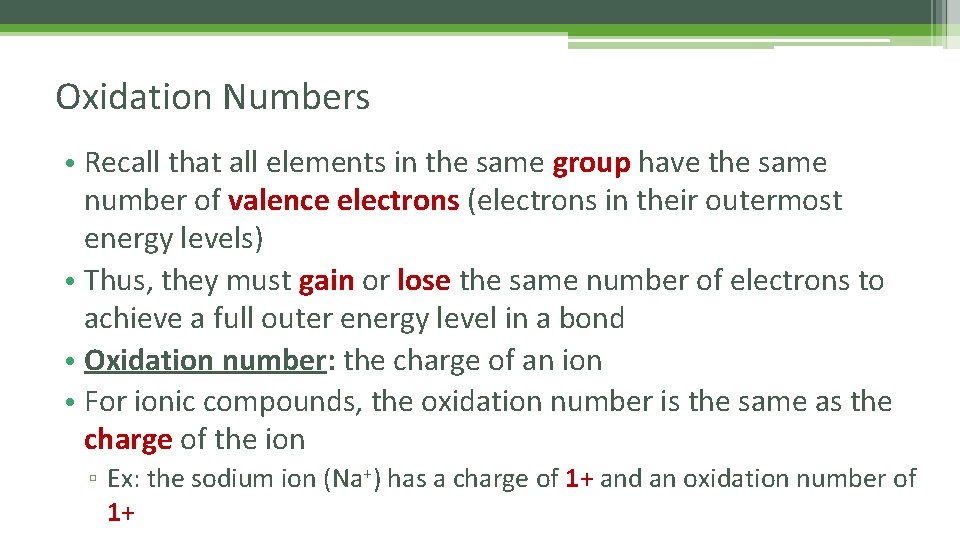 Oxidation Numbers

• Recall that all elements in the same group have the same number of valence electrons (electrons in their outermost energy levels)
• Thus, they must gain or lose the same number of electrons to achieve a full outer energy level in a bond
• Oxidation number: the charge of an ion
• For ionic compounds, the oxidation number is the same as the charge of the ion
▫ Ex: the sodium ion ($Na^+$) has a charge of 1+ and an oxidation number of 1+